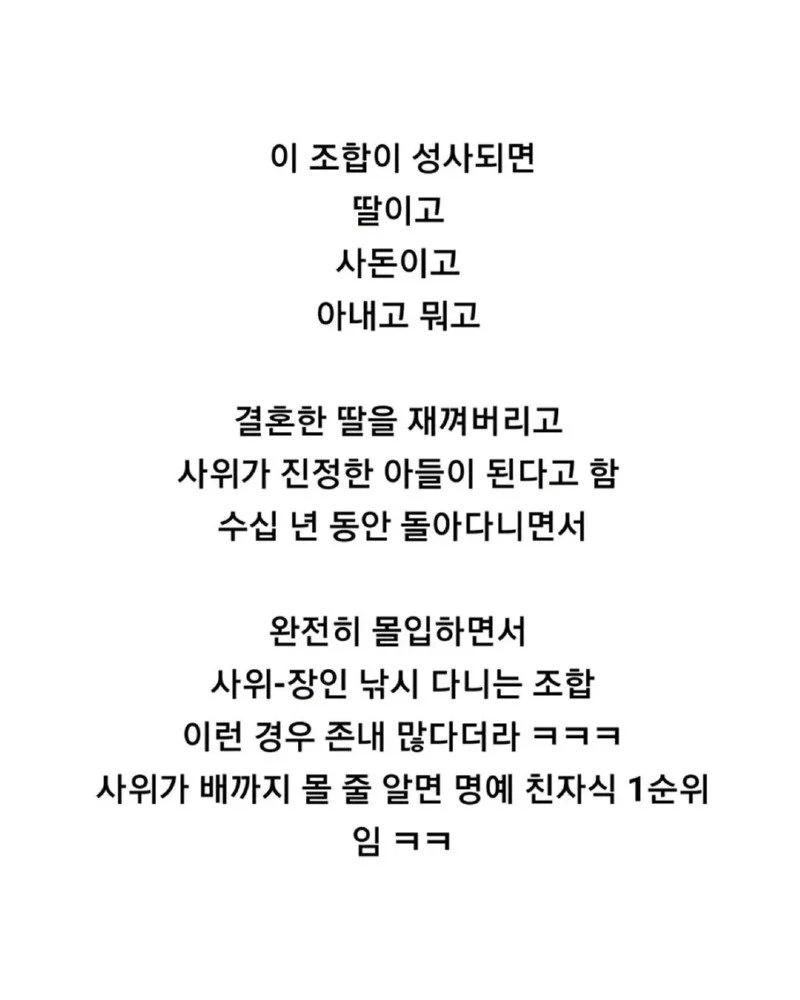 이 조합이 성사되면
딸이고
사돈이고
아내고 뭐고

결혼한 딸을 재껴버리고
사위가 진정한 아들이 된다고 함
수십 년 동안 돌아다니면서

완전히 몰입하면서
사위-장인 낚시 다니는 조합
이런 경우 존내 많다더라 ㅋㅋㅋ
사위가 배까지 몰 줄 알면 명예 친자식 1순위
임 ㅋㅋ